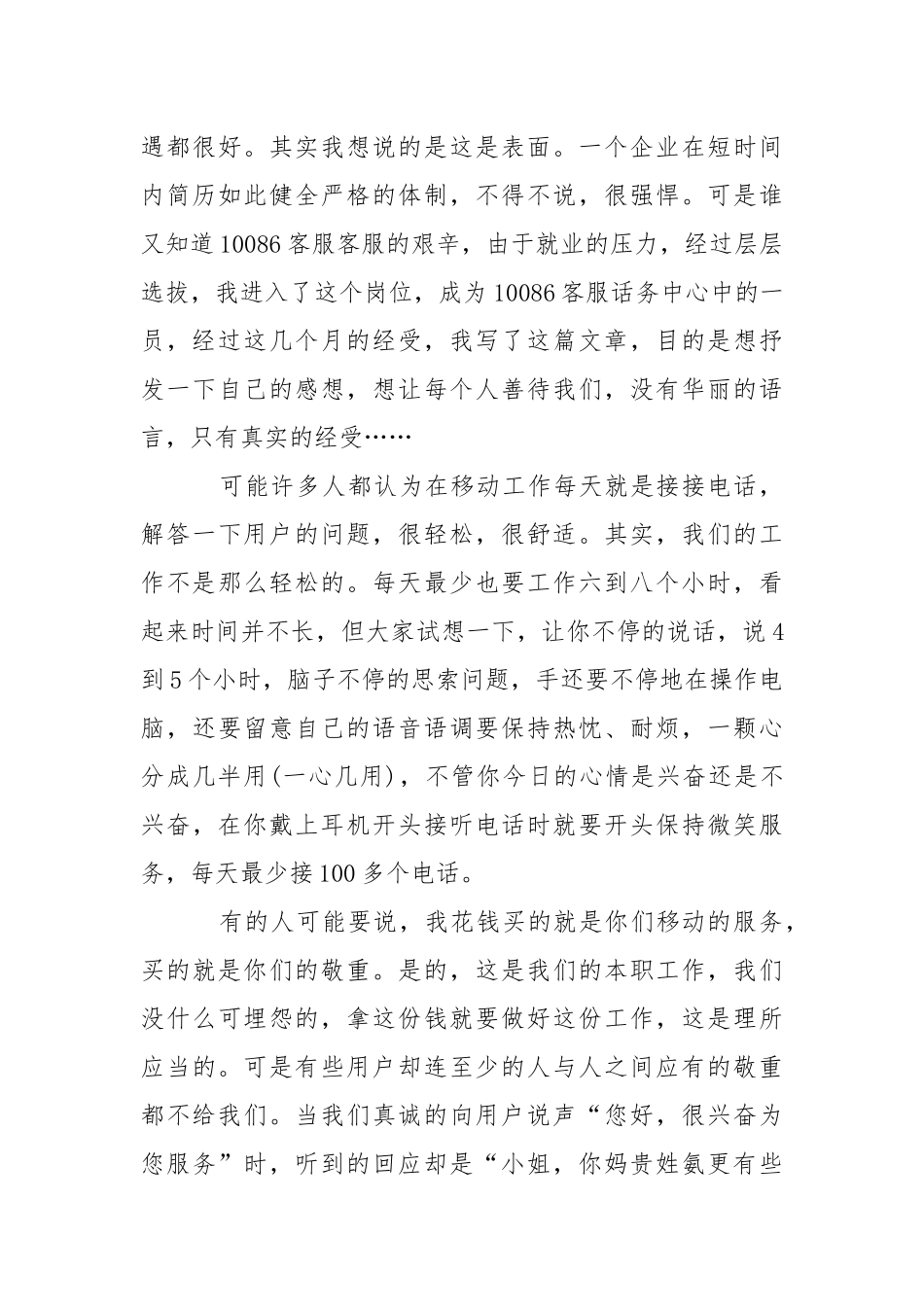 遇都很好。其实我想说的是这是表面。一个企业在短时间内简历如此健全严格的体制，不得不说，很强悍。可是谁又知道10086客服客服的艰辛，由于就业的压力，经过层层选拔，我进入了这个岗位，成为10086客服话务中心中的一员，经过这几个月的经受，我写了这篇文章，目的是想抒发一下自己的感想，想让每个人善待我们，没有华丽的语言，只有真实的经受……

可能许多人都认为在移动工作每天就是接接电话，解答一下用户的问题，很轻松，很舒适。其实，我们的工作不是那么轻松的。每天最少也要工作六到八个小时，看起来时间并不长，但大家试想一下，让你不停的说话，说4到5个小时，脑子不停的思索问题，手还要不停地在操作电脑，还要留意自己的语音语调要保持热忱、耐烦，一颗心分成几半用(一心几用)，不管你今日的心情是兴奋还是不兴奋，在你戴上耳机开头接听电话时就要开头保持微笑服务，每天最少接100多个电话。

有的人可能要说，我花钱买的就是你们移动的服务，买的就是你们的敬重。是的，这是我们的本职工作，我们没什么可埋怨的，拿这份钱就要做好这份工作，这是理所应当的。可是有些用户却连至少的人与人之间应有的敬重都不给我们。当我们真诚的向用户说声“您好，很兴奋为您服务”时，听到的回应却是“小姐，你妈贵姓氨更有些